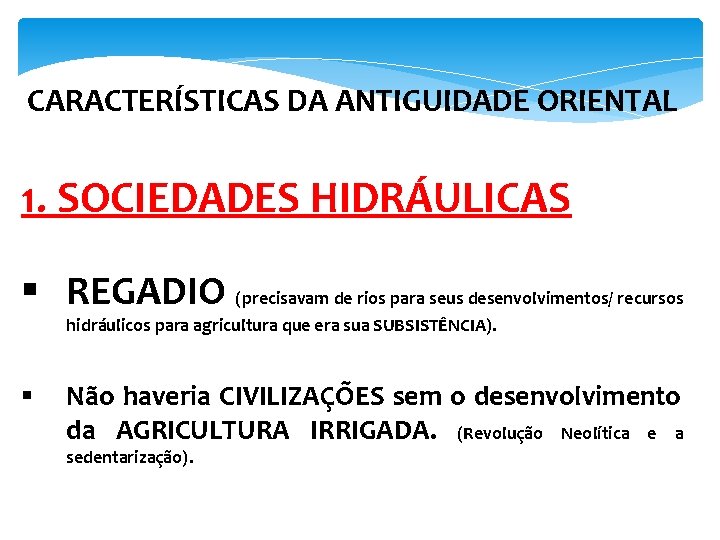 CARACTERÍSTICAS DA ANTIGUIDADE ORIENTAL

1. SOCIEDADES HIDRÁULICAS

▪ REGADIO (precisavam de rios para seus desenvolvimentos/ recursos hidráulicos para agricultura que era sua SUBSISTÊNCIA).

▪ Não haveria CIVILIZAÇÕES sem o desenvolvimento da AGRICULTURA IRRIGADA. (Revolução Neolítica e a sedentarização).